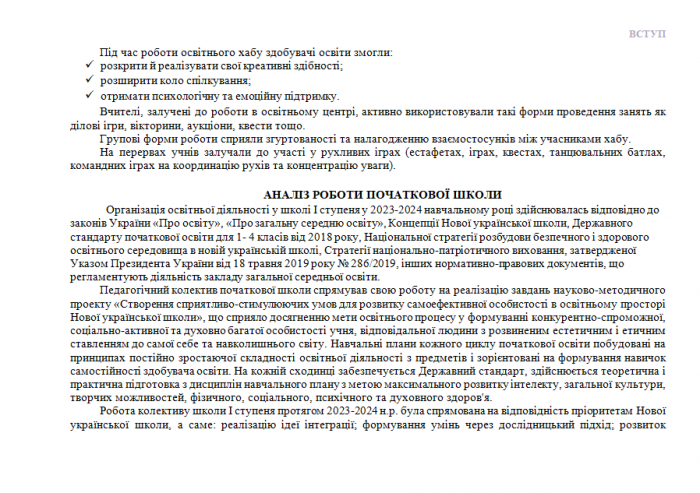 ВСТУП

Під час роботи освітнього хабу здобувачі освіти змогли:
✓ розкрити й реалізувати свої креативні здібності;
✓ розширити коло спілкування;
✓ отримати психологічну та емоційну підтримку.

Вчителі, залучені до роботи в освітньому центрі, активно використовували такі форми проведення занять як ділові ігри, вікторини, аукціони, квести тощо.

Групові форми роботи сприяли згуртованості та налагодженню взаємостосунків між учасниками хабу.

На перервах учнів залучали до участі у рухливих іграх (естафетах, іграх, квестах, танцювальних батлах, командних іграх на координацію рухів та концентрацію уваги).

АНАЛІЗ РОБОТИ ПОЧАТКОВОЇ ШКОЛИ

Організація освітньої діяльності у школі І ступеня у 2023-2024 навчальному році здійснювалась відповідно до законів України «Про освіту», «Про загальну середню освіту», Концепції Нової української школи, Державного стандарту початкової освіти для 1- 4 класів від 2018 року, Національної стратегії розбудови безпечного і здорового освітнього середовища в новій українській школі, Стратегії національно-патріотичного виховання, затвердженої Указом Президента України від 18 травня 2019 року № 286/2019, інших нормативно-правових документів, що регламентують діяльність закладу загальної середньої освіти.

Педагогічний колектив початкової школи спрямував свою роботу на реалізацію завдань науково-методичного проекту «Створення сприятливо-стимулюючих умов для розвитку самоефективної особистості в освітньому просторі Нової української школи», що сприяло досягненню мети освітнього процесу у формуванні конкурентно-спроможної, соціально-активної та духовно багатої особистості учня, відповідальної людини з розвиненим естетичним і етичним ставленням до самої себе та навколишнього світу. Навчальні плани кожного циклу початкової освіти побудовані на принципах постійно зростаючої складності освітньої діяльності з предметів і зорієнтовані на формування навичок самостійності здобувача освіти. На кожній сходинці забезпечується Державний стандарт, здійснюється теоретична і практична підготовка з дисциплін навчального плану з метою максимального розвитку інтелекту, загальної культури, творчих можливостей, фізичного, соціального, психічного та духовного здоров'я.

Робота колективу школи І ступеня протягом 2023-2024 н.р. була спрямована на відповідність пріоритетам Нової української школи, а саме: реалізацію ідеї інтеграції; формування умінь через дослідницький підхід; розвиток